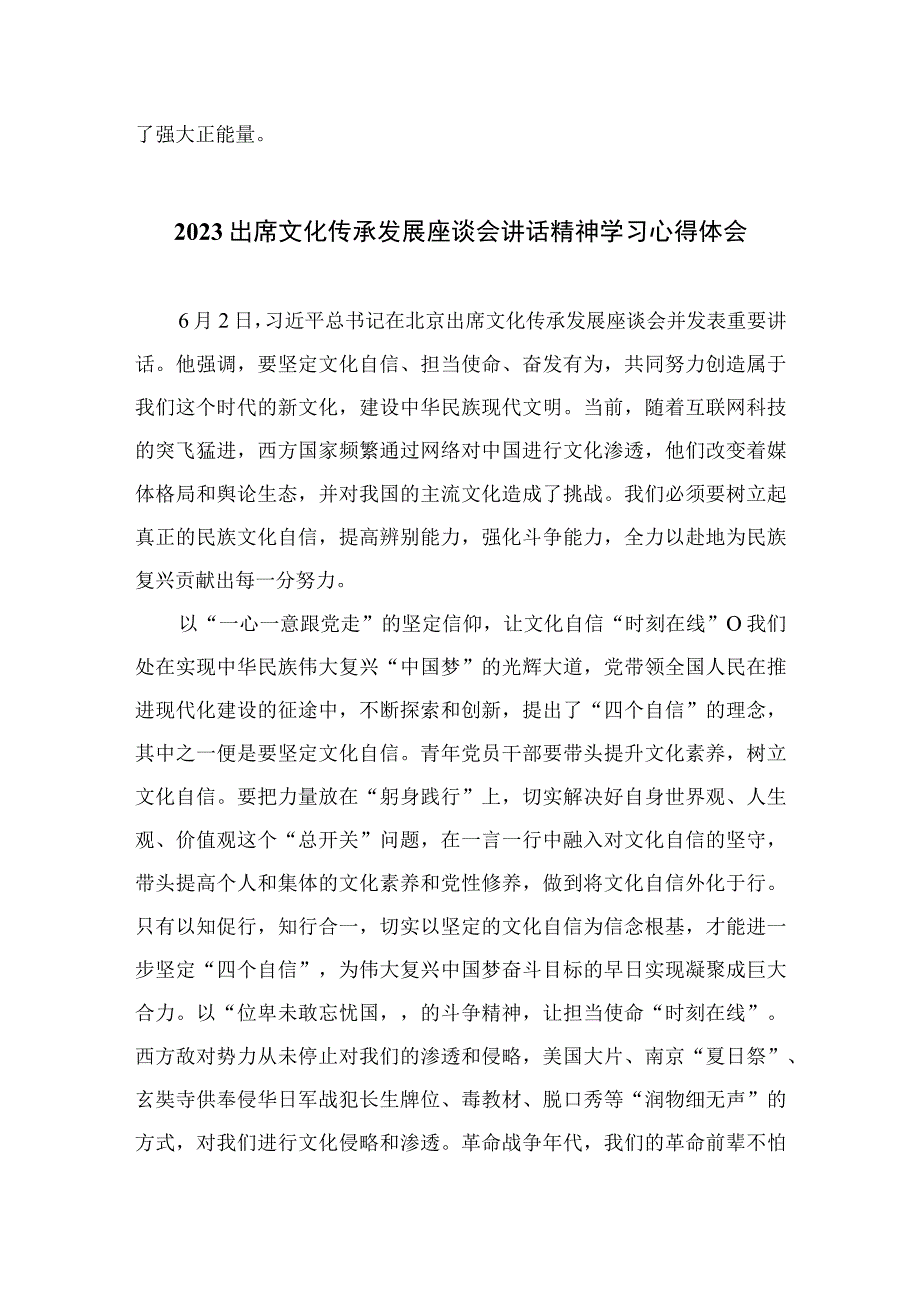 了强大正能量。

2023出席文化传承发展座谈会讲话精神学习心得体会

6月2日，习近平总书记在北京出席文化传承发展座谈会并发表重要讲话。他强调，要坚定文化自信、担当使命、奋发有为，共同努力创造属于我们这个时代的新文化，建设中华民族现代文明。当前，随着互联网科技的突飞猛进，西方国家频繁通过网络对中国进行文化渗透，他们改变着媒体格局和舆论生态，并对我国的主流文化造成了挑战。我们必须要树立起真正的民族文化自信，提高辨别能力，强化斗争能力，全力以赴地为民族复兴贡献出每一分努力。

以“一心一意跟党走”的坚定信仰，让文化自信“时刻在线”O我们处在实现中华民族伟大复兴“中国梦”的光辉大道，党带领全国人民在推进现代化建设的征途中，不断探索和创新，提出了“四个自信”的理念，其中之一便是要坚定文化自信。青年党员干部要带头提升文化素养，树立文化自信。要把力量放在“躬身践行”上，切实解决好自身世界观、人生观、价值观这个“总开关”问题，在一言一行中融入对文化自信的坚守，带头提高个人和集体的文化素养和党性修养，做到将文化自信外化于行。只有以知促行，知行合一，切实以坚定的文化自信为信念根基，才能进一步坚定“四个自信”，为伟大复兴中国梦奋斗目标的早日实现凝聚成巨大合力。以“位卑未敢忘忧国，，的斗争精神，让担当使命“时刻在线”。西方敌对势力从未停止对我们的渗透和侵略，美国大片、南京“夏日祭”、玄奘寺供奉侵华日军战犯长生牌位、毒教材、脱口秀等“润物细无声”的方式，对我们进行文化侵略和渗透。革命战争年代，我们的革命前辈不怕